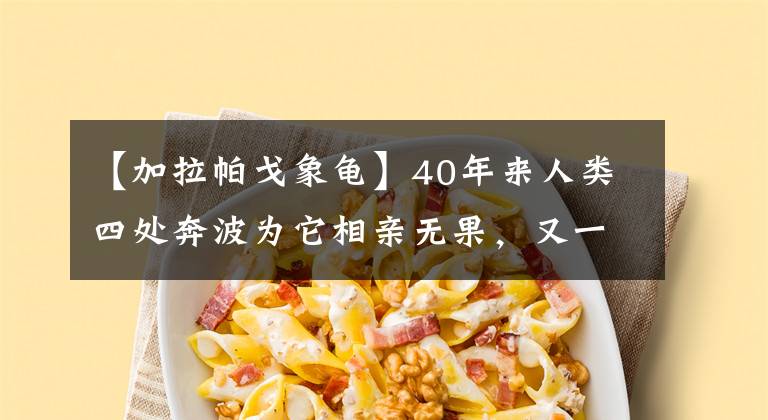 【加拉帕戈象龟】40年来人类四处奔波为它相亲无果，又一